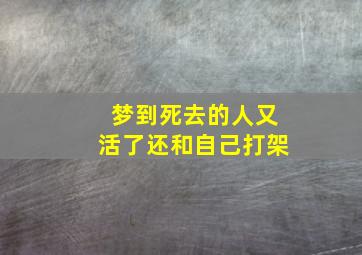 梦到死去的人又活了还和自己打架